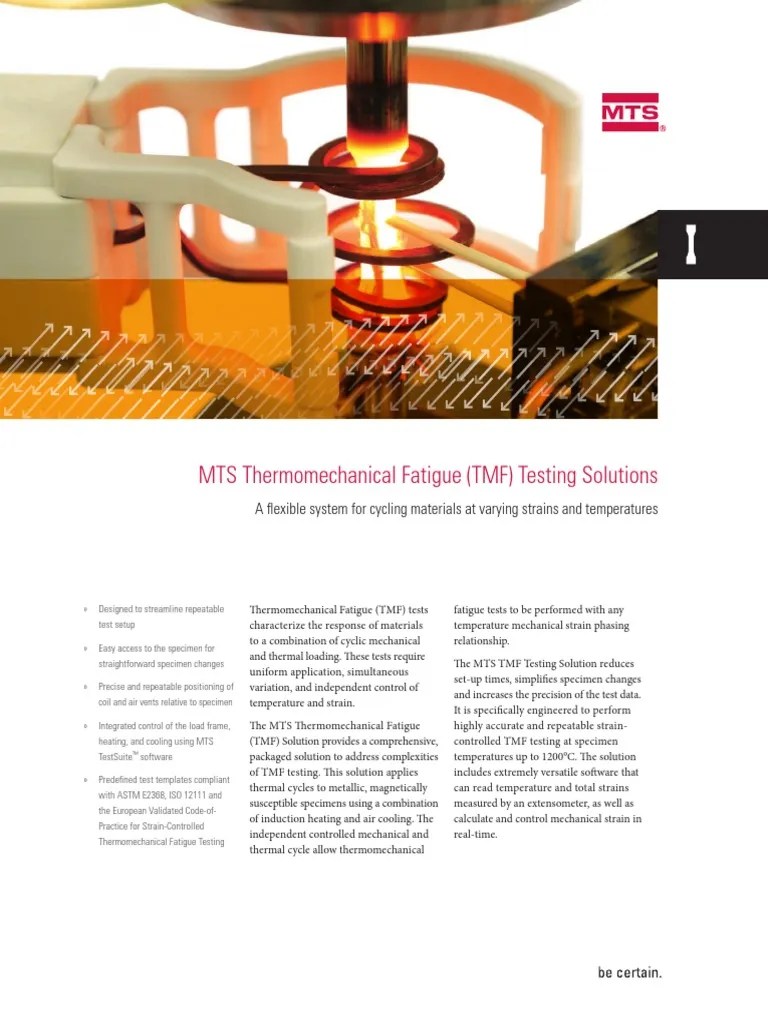 MTS®

MTS Thermomechanical Fatigue (TMF) Testing Solutions

A flexible system for cycling materials at varying strains and temperatures

» Designed to streamline repeatable test setup

» Easy access to the specimen for straightforward specimen changes

» Precise and repeatable positioning of coil and air vents relative to specimen

» Integrated control of the load frame, heating, and cooling using MTS TestSuite™ software

» Predefined test templates compliant with ASTM E2368, ISO 12111 and the European Validated Code-of-Practice for Strain-Controlled Thermomechanical Fatigue Testing

Thermomechanical Fatigue (TMF) tests characterize the response of materials to a combination of cyclic mechanical and thermal loading. These tests require uniform application, simultaneous variation, and independent control of temperature and strain.

The MTS Thermomechanical Fatigue (TMF) Solution provides a comprehensive, packaged solution to address complexities of TMF testing. This solution applies thermal cycles to metallic, magnetically susceptible specimens using a combination of induction heating and air cooling. The independent controlled mechanical and thermal cycle allow thermomechanical fatigue tests to be performed with any temperature mechanical strain phasing relationship.

The MTS TMF Testing Solution reduces set-up times, simplifies specimen changes and increases the precision of the test data. It is specifically engineered to perform highly accurate and repeatable strain-controlled TMF testing at specimen temperatures up to 1200°C. The solution includes extremely versatile software that can read temperature and total strains measured by an extensometer, as well as calculate and control mechanical strain in real-time.

be certain.